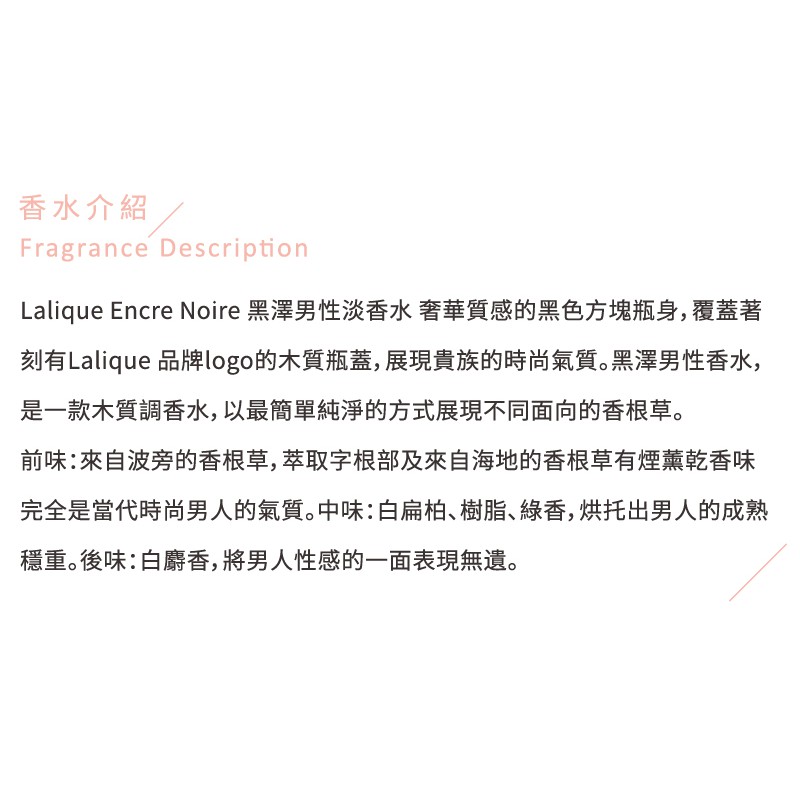 香水介紹
Fragrance Description

Lalique Encre Noire 黑澤男性淡香水 奢華質感的黑色方塊瓶身，覆蓋著刻有Lalique 品牌logo的木質瓶蓋，展現貴族的時尚氣質。黑澤男性香水，是一款木質調香水，以最簡單純淨的方式展現不同面向的香根草。
前味：來自波旁的香根草，萃取字根部及來自海地的香根草有煙薰乾香味完全是當代時尚男人的氣質。中味：白扁柏、樹脂、綠香，烘托出男人的成熟穩重。後味：白麝香，將男人性感的一面表現無遺。